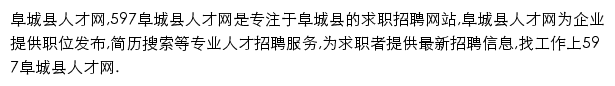 阜城县人才网,597阜城县人才网是专注于阜城县的求职招聘网站,阜城县人才网为企业提供职位发布,简历搜索等专业人才招聘服务,为求职者提供最新招聘信息,找工作上597阜城县人才网.